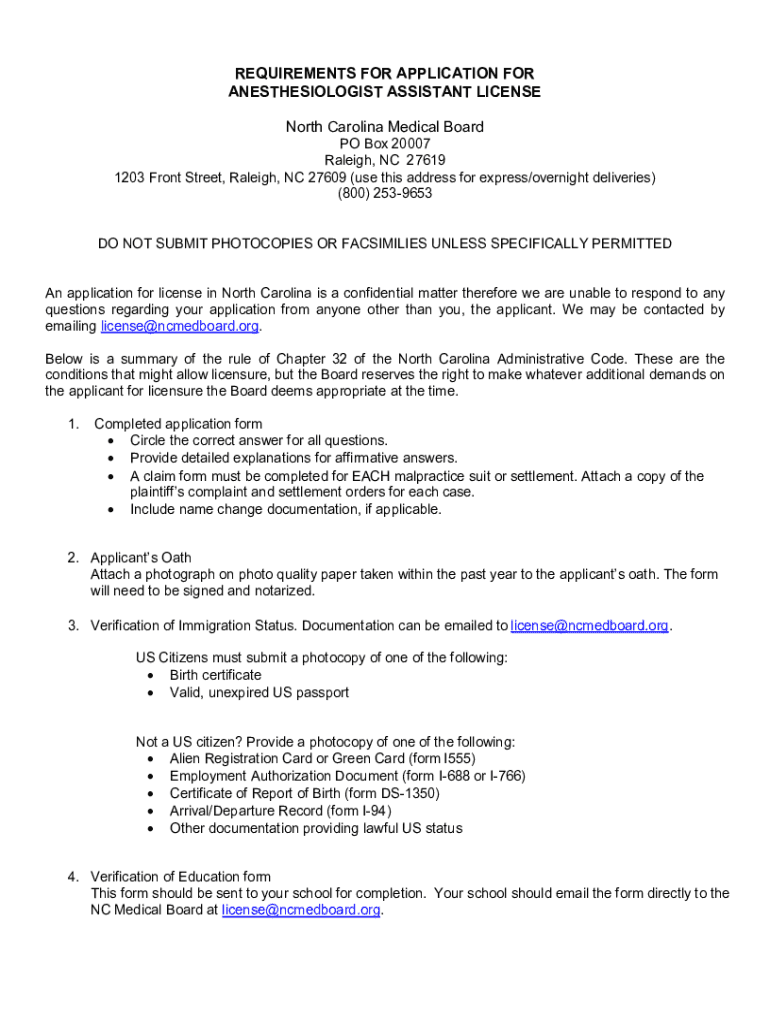 REQUIREMENTS FOR APPLICATION FOR
ANESTHESIOLOGIST ASSISTANT LICENSE

North Carolina Medical Board
PO Box 20007
Raleigh, NC 27619
1203 Front Street, Raleigh, NC 27609 (use this address for express/overnight deliveries)
(800) 253-9653

DO NOT SUBMIT PHOTOCOPIES OR FACSIMILIES UNLESS SPECIFICALLY PERMITTED

An application for license in North Carolina is a confidential matter therefore we are unable to respond to any questions regarding your application from anyone other than you, the applicant. We may be contacted by emailing license@ncmedboard.org.

Below is a summary of the rule of Chapter 32 of the North Carolina Administrative Code. These are the conditions that might allow licensure, but the Board reserves the right to make whatever additional demands on the applicant for licensure the Board deems appropriate at the time.

1. Completed application form
• Circle the correct answer for all questions.
• Provide detailed explanations for affirmative answers.
• A claim form must be completed for EACH malpractice suit or settlement. Attach a copy of the plaintiff's complaint and settlement orders for each case.
• Include name change documentation, if applicable.

2. Applicant's Oath
Attach a photograph on photo quality paper taken within the past year to the applicant's oath. The form will need to be signed and notarized.

3. Verification of Immigration Status. Documentation can be emailed to license@ncmedboard.org.

US Citizens must submit a photocopy of one of the following:
• Birth certificate
• Valid, unexpired US passport

Not a US citizen? Provide a photocopy of one of the following:
• Alien Registration Card or Green Card (form I555)
• Employment Authorization Document (form I-688 or I-766)
• Certificate of Report of Birth (form DS-1350)
• Arrival/Departure Record (form I-94)
• Other documentation providing lawful US status

4. Verification of Education form
This form should be sent to your school for completion. Your school should email the form directly to the NC Medical Board at license@ncmedboard.org.